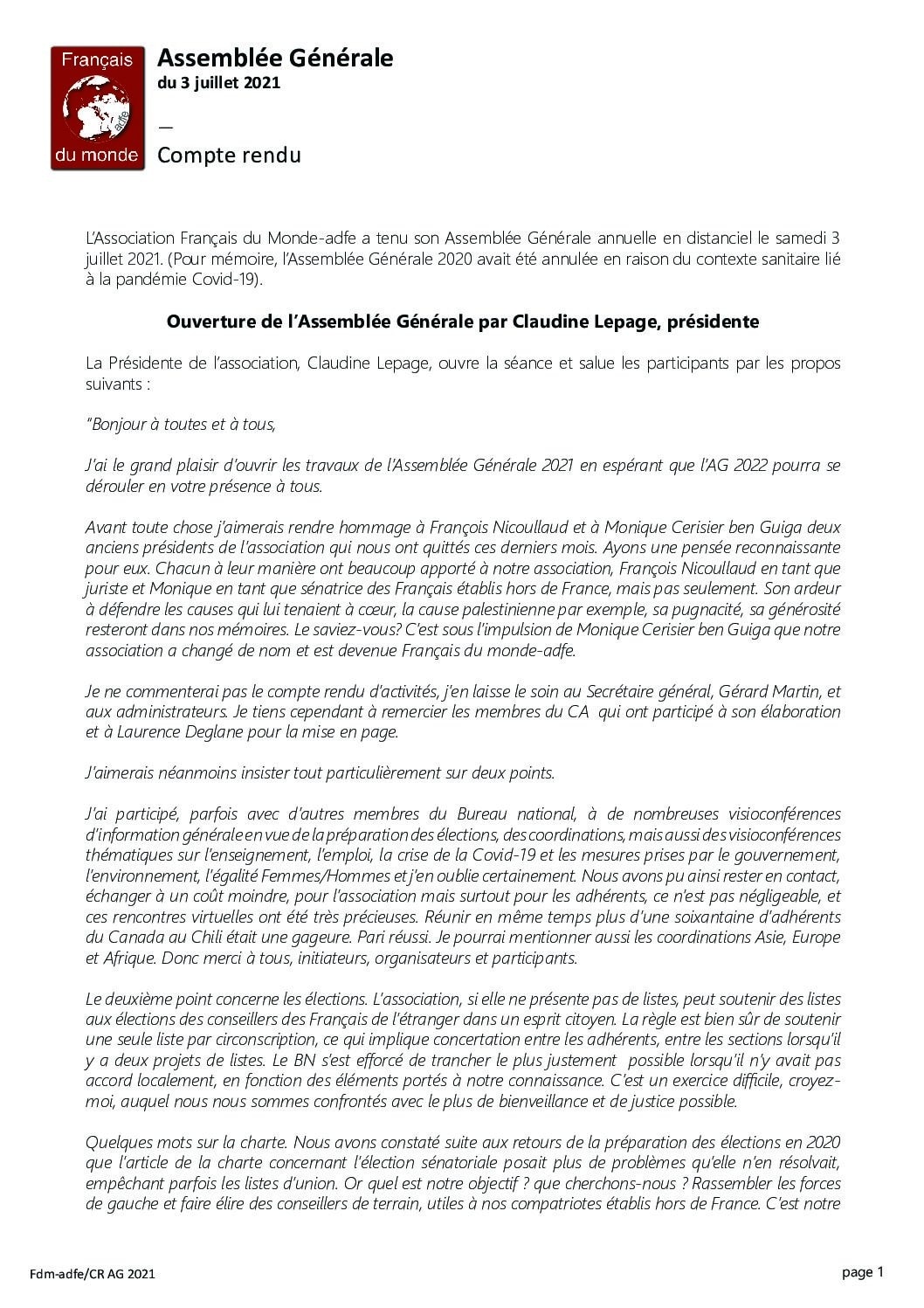 Français
adfe
du monde

Assemblée Générale
du 3 juillet 2021

—

Compte rendu

L'Association Français du Monde-adfe a tenu son Assemblée Générale annuelle en distanciel le samedi 3 juillet 2021. (Pour mémoire, l'Assemblée Générale 2020 avait été annulée en raison du contexte sanitaire lié à la pandémie Covid-19).

Ouverture de l'Assemblée Générale par Claudine Lepage, présidente

La Présidente de l'association, Claudine Lepage, ouvre la séance et salue les participants par les propos suivants :

"Bonjour à toutes et à tous,

J'ai le grand plaisir d'ouvrir les travaux de l'Assemblée Générale 2021 en espérant que l'AG 2022 pourra se dérouler en votre présence à tous.

Avant toute chose j'aimerais rendre hommage à François Nicoullaud et à Monique Cerisier ben Guiga deux anciens présidents de l'association qui nous ont quittés ces derniers mois. Ayons une pensée reconnaissante pour eux. Chacun à leur manière ont beaucoup apporté à notre association, François Nicoullaud en tant que juriste et Monique en tant que sénatrice des Français établis hors de France, mais pas seulement. Son ardeur à défendre les causes qui lui tenaient à cœur, la cause palestinienne par exemple, sa pugnacité, sa générosité resteront dans nos mémoires. Le saviez-vous? C'est sous l'impulsion de Monique Cerisier ben Guiga que notre association a changé de nom et est devenue Français du monde-adfe.

Je ne commenterai pas le compte rendu d'activités, j'en laisse le soin au Secrétaire général, Gérard Martin, et aux administrateurs. Je tiens cependant à remercier les membres du CA qui ont participé à son élaboration et à Laurence Deglane pour la mise en page.

J'aimerais néanmoins insister tout particulièrement sur deux points.

J'ai participé, parfois avec d'autres membres du Bureau national, à de nombreuses visioconférences d'information générale en vue de la préparation des élections, des coordinations, mais aussi des visioconférences thématiques sur l'enseignement, l'emploi, la crise de la Covid-19 et les mesures prises par le gouvernement, l'environnement, l'égalité Femmes/Hommes et j'en oublie certainement. Nous avons pu ainsi rester en contact, échanger à un coût moindre, pour l'association mais surtout pour les adhérents, ce n'est pas négligeable, et ces rencontres virtuelles ont été très précieuses. Réunir en même temps plus d'une soixantaine d'adhérents du Canada au Chili était une gageure. Pari réussi. Je pourrai mentionner aussi les coordinations Asie, Europe et Afrique. Donc merci à tous, initiateurs, organisateurs et participants.

Le deuxième point concerne les élections. L'association, si elle ne présente pas de listes, peut soutenir des listes aux élections des conseillers des Français de l'étranger dans un esprit citoyen. La règle est bien sûr de soutenir une seule liste par circonscription, ce qui implique concertation entre les adhérents, entre les sections lorsqu'il y a deux projets de listes. Le BN s'est efforcé de trancher le plus justement possible lorsqu'il n'y avait pas accord localement, en fonction des éléments portés à notre connaissance. C'est un exercice difficile, croyez-moi, auquel nous nous sommes confrontés avec le plus de bienveillance et de justice possible.

Quelques mots sur la charte. Nous avons constaté suite aux retours de la préparation des élections en 2020 que l'article de la charte concernant l'élection sénatoriale posait plus de problèmes qu'elle n'en résolvait, empêchant parfois les listes d'union. Or quel est notre objectif ? que cherchons-nous ? Rassembler les forces de gauche et faire élire des conseillers de terrain, utiles à nos compatriotes établis hors de France. C'est notre

Fdm-adfe/CR AG 2021

page 1